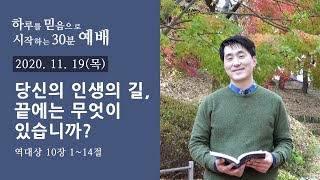 하루를 믿음으로
시작하는 30분 예배

2020. 11. 19(목)

당신의 인생의 길,
끝에는 무엇이
있습니까?

역대상 10장 1~14절